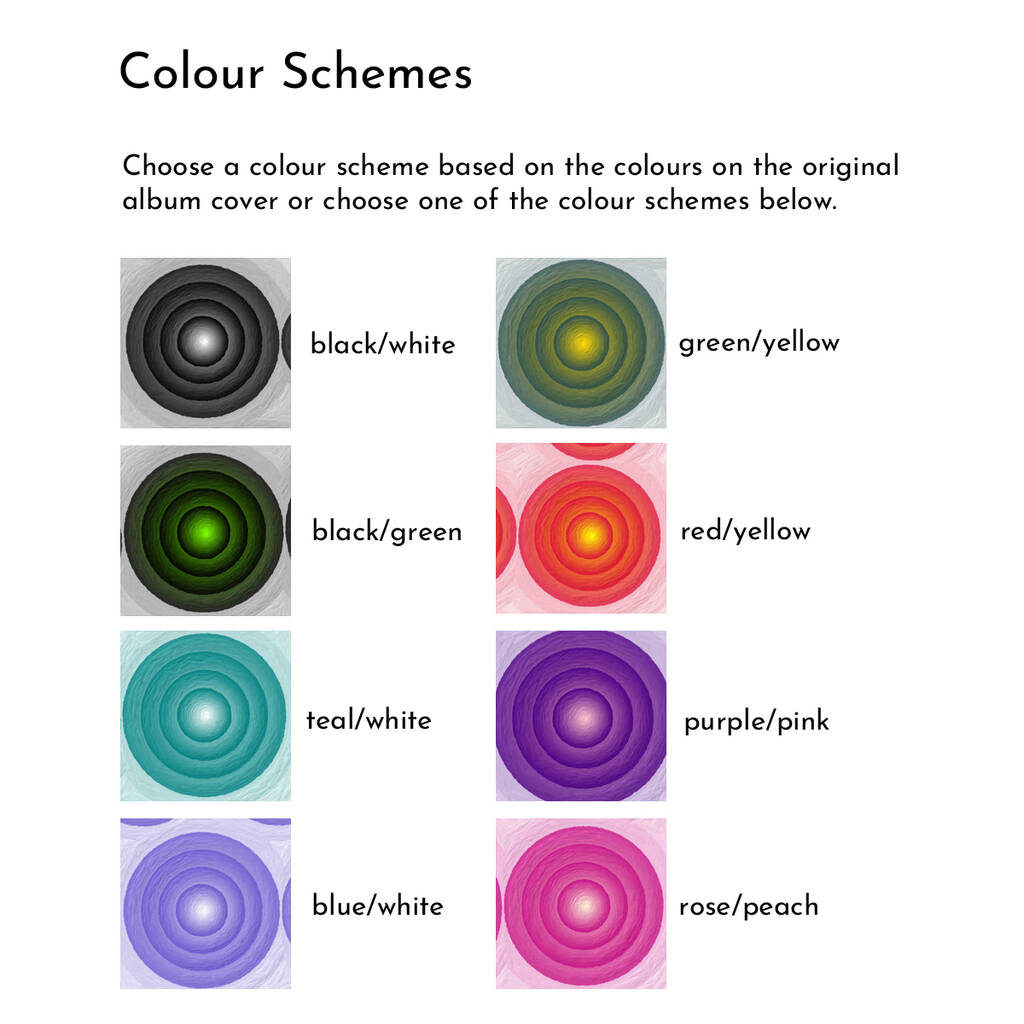 Colour Schemes

Choose a colour scheme based on the colours on the original album cover or choose one of the colour schemes below.

black/white

black/green

teal/white

blue/white

green/yellow

red/yellow

purple/pink

rose/peach